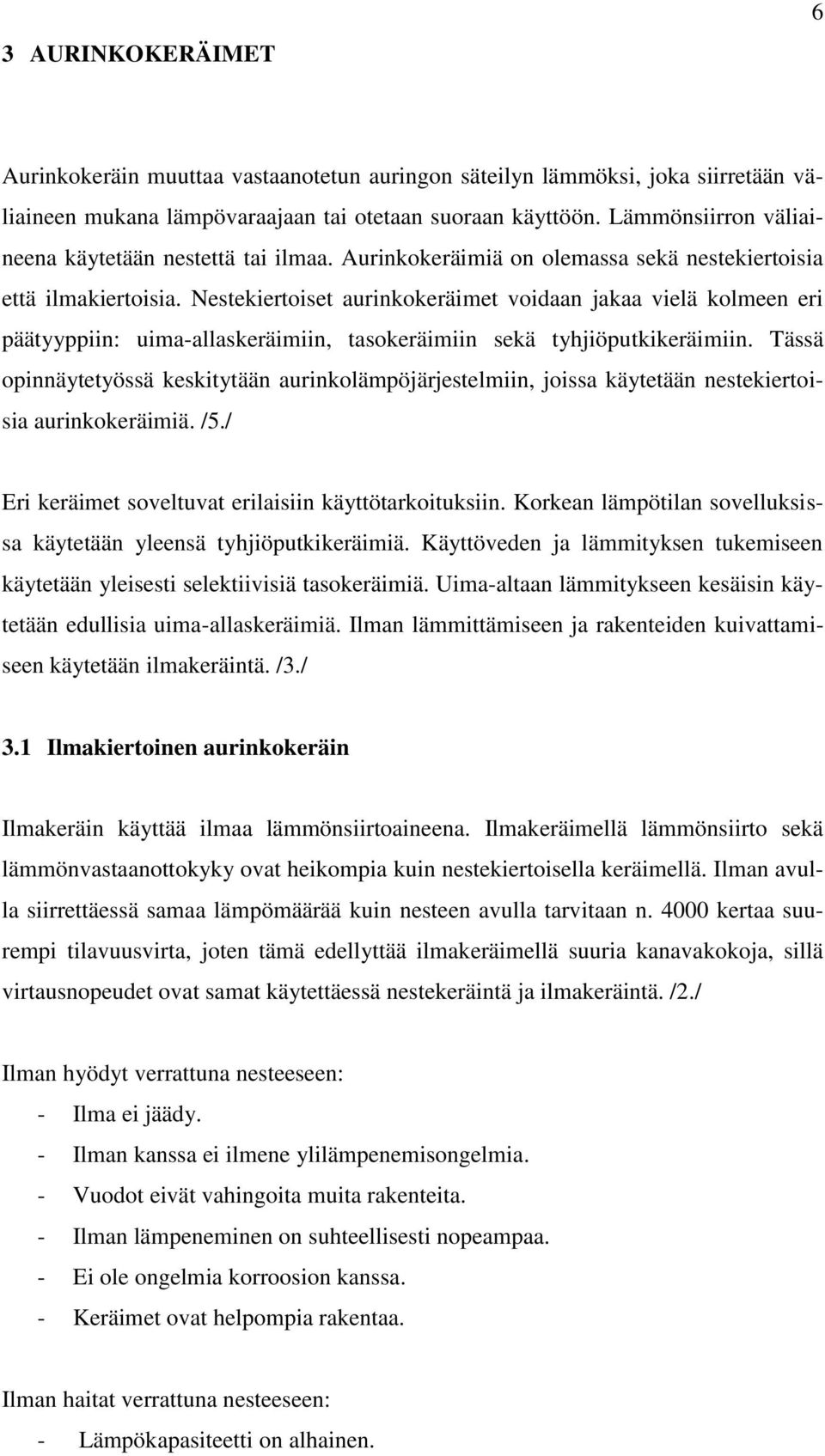 6

3 AURINKOKERÄIMET

Aurinkokeräin muuttaa vastaanotetun auringon säteilyn lämmöksi, joka siirretään väliaineen mukana lämpövaraajaan tai otetaan suoraan käyttöön. Lämmönsiirron väliaineena käytetään nestettä tai ilmaa. Aurinkokeräimiä on olemassa sekä nestekiertoisia että ilmakiertoisia. Nestekiertoiset aurinkokeräimet voidaan jakaa vielä kolmeen eri päätyyppiin: uima-allaskeräimiin, tasokeräimiin sekä tyhjiöputkikeräimiin. Tässä opinnäytetyössä keskitytään aurinkolämpöjärjestelmiin, joissa käytetään nestekiertoisia aurinkokeräimiä. /5./

Eri keräimet soveltuvat erilaisiin käyttötarkoituksiin. Korkean lämpötilan sovelluksissa käytetään yleensä tyhjiöputkikeräimiä. Käyttöveden ja lämmityksen tukemiseen käytetään yleisesti selektiivisiä tasokeräimiä. Uima-altaan lämmitykseen kesäisin käytetään edullisia uima-allaskeräimiä. Ilman lämmittämiseen ja rakenteiden kuivattamiseen käytetään ilmakeräintä. /3./

3.1 Ilmakiertoinen aurinkokeräin

Ilmakeräin käyttää ilmaa lämmönsiirtoaineena. Ilmakeräimellä lämmönsiirto sekä lämmönvastaanottokyky ovat heikompia kuin nestekiertoisella keräimellä. Ilman avulla siirrettäessä samaa lämpömäärää kuin nesteen avulla tarvitaan n. 4000 kertaa suurempi tilavuusvirta, joten tämä edellyttää ilmakeräimellä suuria kanavakokoja, sillä virtausnopeudet ovat samat käytettäessä nestekeräintä ja ilmakeräintä. /2./

Ilman hyödyt verrattuna nesteeseen:
- Ilma ei jäädy.
- Ilman kanssa ei ilmene ylilämpenemisongelmia.
- Vuodot eivät vahingoita muita rakenteita.
- Ilman lämpeneminen on suhteellisesti nopeampaa.
- Ei ole ongelmia korroosion kanssa.
- Keräimet ovat helpompia rakentaa.

Ilman haitat verrattuna nesteeseen:
- Lämpökapasiteetti on alhainen.